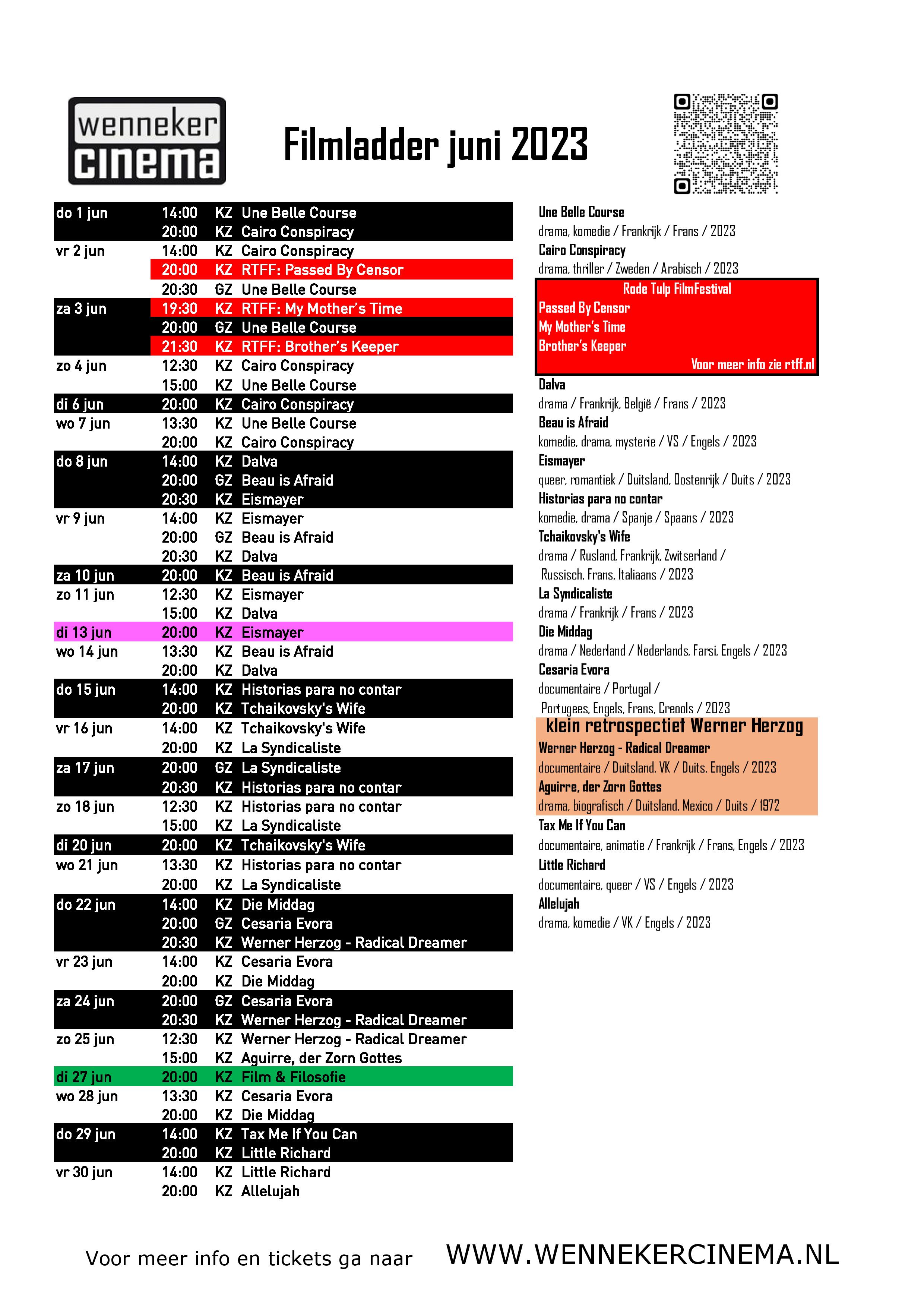 wenneker cinema

Filmladder juni 2023

| | | | |
|---|---|---|---|
| do 1 jun | 14:00 | KZ | Une Belle Course |
| | 20:00 | KZ | Cairo Conspiracy |
| vr 2 jun | 14:00 | KZ | Cairo Conspiracy |
| | 20:00 | KZ | RTFF: Passed By Censor |
| | 20:30 | GZ | Une Belle Course |
| za 3 jun | 19:30 | KZ | RTFF: My Mother's Time |
| | 20:00 | GZ | Une Belle Course |
| | 21:30 | KZ | RTFF: Brother's Keeper |
| zo 4 jun | 12:30 | KZ | Cairo Conspiracy |
| | 15:00 | KZ | Une Belle Course |
| di 6 jun | 20:00 | KZ | Cairo Conspiracy |
| wo 7 jun | 13:30 | KZ | Une Belle Course |
| | 20:00 | KZ | Cairo Conspiracy |
| do 8 jun | 14:00 | KZ | Dalva |
| | 20:00 | GZ | Beau is Afraid |
| | 20:30 | KZ | Eismayer |
| vr 9 jun | 14:00 | KZ | Eismayer |
| | 20:00 | GZ | Beau is Afraid |
| | 20:30 | KZ | Dalva |
| za 10 jun | 20:00 | KZ | Beau is Afraid |
| zo 11 jun | 12:30 | KZ | Eismayer |
| | 15:00 | KZ | Dalva |
| di 13 jun | 20:00 | KZ | Eismayer |
| wo 14 jun | 13:30 | KZ | Beau is Afraid |
| | 20:00 | KZ | Dalva |
| do 15 jun | 14:00 | KZ | Historias para no contar |
| | 20:00 | KZ | Tchaikovsky's Wife |
| vr 16 jun | 14:00 | KZ | Tchaikovsky's Wife |
| | 20:00 | KZ | La Syndicaliste |
| za 17 jun | 20:00 | GZ | La Syndicaliste |
| | 20:30 | KZ | Historias para no contar |
| zo 18 jun | 12:30 | KZ | Historias para no contar |
| | 15:00 | KZ | La Syndicaliste |
| di 20 jun | 20:00 | KZ | Tchaikovsky's Wife |
| wo 21 jun | 13:30 | KZ | Historias para no contar |
| | 20:00 | KZ | La Syndicaliste |
| do 22 jun | 14:00 | KZ | Die Middag |
| | 20:00 | GZ | Cesaria Evora |
| | 20:30 | KZ | Werner Herzog - Radical Dreamer |
| vr 23 jun | 14:00 | KZ | Cesaria Evora |
| | 20:00 | KZ | Die Middag |
| za 24 jun | 20:00 | GZ | Cesaria Evora |
| | 20:30 | KZ | Werner Herzog - Radical Dreamer |
| zo 25 jun | 12:30 | KZ | Werner Herzog - Radical Dreamer |
| | 15:00 | KZ | Aguirre, der Zorn Gottes |
| di 27 jun | 20:00 | KZ | Film & Filosofie |
| wo 28 jun | 13:30 | KZ | Cesaria Evora |
| | 20:00 | KZ | Die Middag |
| do 29 jun | 14:00 | KZ | Tax Me If You Can |
| | 20:00 | KZ | Little Richard |
| vr 30 jun | 14:00 | KZ | Little Richard |
| | 20:00 | KZ | Allelujah |

Une Belle Course
drama, komedie / Frankrijk / Frans / 2023
Cairo Conspiracy
drama, thriller / Zweden / Arabisch / 2023

Rode Tulp FilmFestival
Passed By Censor
My Mother's Time
Brother's Keeper
Voor meer info zie rtff.nl

Dalva
drama / Frankrijk, België / Frans / 2023
Beau is Afraid
komedie, drama, mysterie / VS / Engels / 2023
Eismayer
queer, romantiek / Duitsland, Oostenrijk / Duits / 2023
Historias para no contar
komedie, drama / Spanje / Spaans / 2023
Tchaikovsky's Wife
drama / Rusland, Frankrijk, Zwitserland / Russisch, Frans, Italiaans / 2023
La Syndicaliste
drama / Frankrijk / Frans / 2023
Die Middag
drama / Nederland / Nederlands, Farsi, Engels / 2023
Cesaria Evora
documentaire / Portugal / Portugees, Engels, Frans, Creools / 2023

klein retrospectief Werner Herzog
Werner Herzog - Radical Dreamer
documentaire / Duitsland, VK / Duits, Engels / 2023
Aguirre, der Zorn Gottes
drama, biografisch / Duitsland, Mexico / Duits / 1972

Tax Me If You Can
documentaire, animatie / Frankrijk / Frans, Engels / 2023
Little Richard
documentaire, queer / VS / Engels / 2023
Allelujah
drama, komedie / VK / Engels / 2023

Voor meer info en tickets ga naar WWW.WENNEKERCINEMA.NL